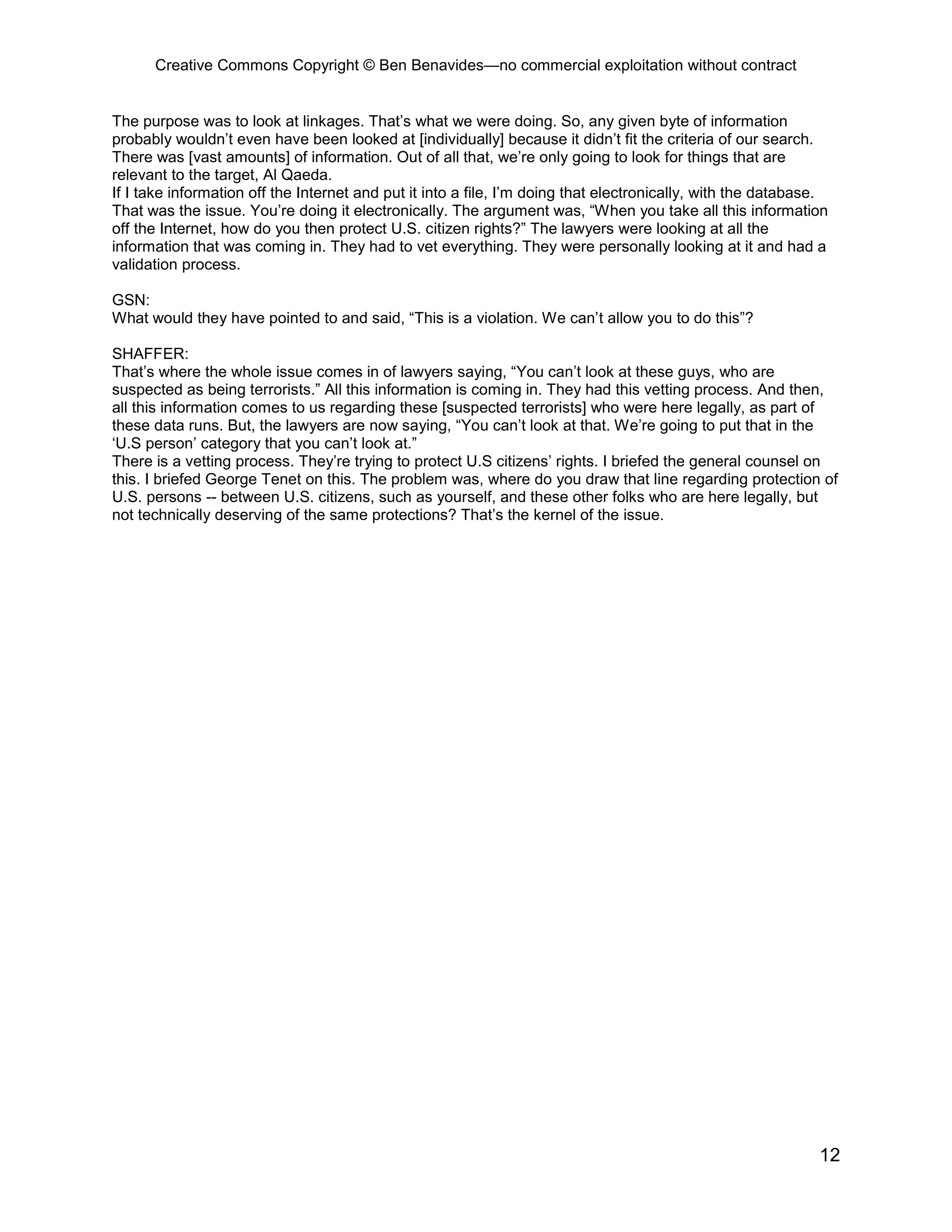 Creative Commons Copyright © Ben Benavides—no commercial exploitation without contract

The purpose was to look at linkages. That's what we were doing. So, any given byte of information probably wouldn't even have been looked at [individually] because it didn't fit the criteria of our search. There was [vast amounts] of information. Out of all that, we're only going to look for things that are relevant to the target, Al Qaeda.
If I take information off the Internet and put it into a file, I'm doing that electronically, with the database. That was the issue. You're doing it electronically. The argument was, "When you take all this information off the Internet, how do you then protect U.S. citizen rights?" The lawyers were looking at all the information that was coming in. They had to vet everything. They were personally looking at it and had a validation process.

GSN:
What would they have pointed to and said, "This is a violation. We can't allow you to do this"?

SHAFFER:
That's where the whole issue comes in of lawyers saying, "You can't look at these guys, who are suspected as being terrorists." All this information is coming in. They had this vetting process. And then, all this information comes to us regarding these [suspected terrorists] who were here legally, as part of these data runs. But, the lawyers are now saying, "You can't look at that. We're going to put that in the 'U.S person' category that you can't look at."
There is a vetting process. They're trying to protect U.S citizens' rights. I briefed the general counsel on this. I briefed George Tenet on this. The problem was, where do you draw that line regarding protection of U.S. persons -- between U.S. citizens, such as yourself, and these other folks who are here legally, but not technically deserving of the same protections? That's the kernel of the issue.

12